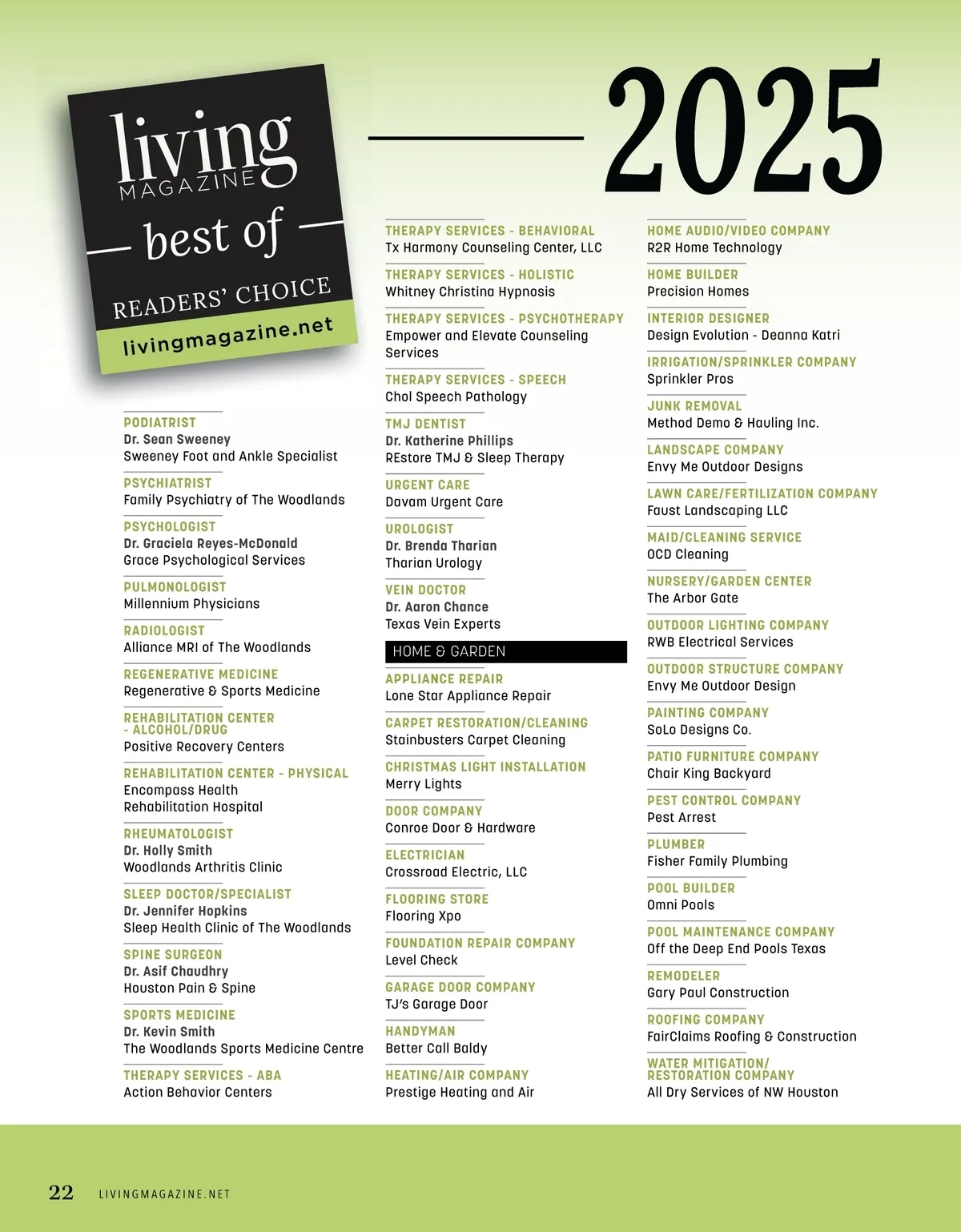 living
MAGAZINE
best of
READERS' CHOICE
livingmagazine.net

2025

PODIATRIST
Dr. Sean Sweeney
Sweeney Foot and Ankle Specialist

PSYCHIATRIST
Family Psychiatry of The Woodlands

PSYCHOLOGIST
Dr. Graciela Reyes-McDonald
Grace Psychological Services

PULMONOLOGIST
Millennium Physicians

RADIOLOGIST
Alliance MRI of The Woodlands

REGENERATIVE MEDICINE
Regenerative & Sports Medicine

REHABILITATION CENTER - ALCOHOL/DRUG
Positive Recovery Centers

REHABILITATION CENTER - PHYSICAL
Encompass Health Rehabilitation Hospital

RHEUMATOLOGIST
Dr. Holly Smith
Woodlands Arthritis Clinic

SLEEP DOCTOR/SPECIALIST
Dr. Jennifer Hopkins
Sleep Health Clinic of The Woodlands

SPINE SURGEON
Dr. Asif Chaudhry
Houston Pain & Spine

SPORTS MEDICINE
Dr. Kevin Smith
The Woodlands Sports Medicine Centre

THERAPY SERVICES - ABA
Action Behavior Centers

THERAPY SERVICES - BEHAVIORAL
Tx Harmony Counseling Center, LLC

THERAPY SERVICES - HOLISTIC
Whitney Christina Hypnosis

THERAPY SERVICES - PSYCHOTHERAPY
Empower and Elevate Counseling Services

THERAPY SERVICES - SPEECH
Chol Speech Pathology

TMJ DENTIST
Dr. Katherine Phillips
REstore TMJ & Sleep Therapy

URGENT CARE
Davam Urgent Care

UROLOGIST
Dr. Brenda Tharian
Tharian Urology

VEIN DOCTOR
Dr. Aaron Chance
Texas Vein Experts

HOME & GARDEN

APPLIANCE REPAIR
Lone Star Appliance Repair

CARPET RESTORATION/CLEANING
Stainbusters Carpet Cleaning

CHRISTMAS LIGHT INSTALLATION
Merry Lights

DOOR COMPANY
Conroe Door & Hardware

ELECTRICIAN
Crossroad Electric, LLC

FLOORING STORE
Flooring Xpo

FOUNDATION REPAIR COMPANY
Level Check

GARAGE DOOR COMPANY
TJ's Garage Door

HANDYMAN
Better Call Baldy

HEATING/AIR COMPANY
Prestige Heating and Air

HOME AUDIO/VIDEO COMPANY
R2R Home Technology

HOME BUILDER
Precision Homes

INTERIOR DESIGNER
Design Evolution - Deanna Katri

IRRIGATION/SPRINKLER COMPANY
Sprinkler Pros

JUNK REMOVAL
Method Demo & Hauling Inc.

LANDSCAPE COMPANY
Envy Me Outdoor Designs

LAWN CARE/FERTILIZATION COMPANY
Faust Landscaping LLC

MAID/CLEANING SERVICE
OCD Cleaning

NURSERY/GARDEN CENTER
The Arbor Gate

OUTDOOR LIGHTING COMPANY
RWB Electrical Services

OUTDOOR STRUCTURE COMPANY
Envy Me Outdoor Design

PAINTING COMPANY
SoLo Designs Co.

PATIO FURNITURE COMPANY
Chair King Backyard

PEST CONTROL COMPANY
Pest Arrest

PLUMBER
Fisher Family Plumbing

POOL BUILDER
Omni Pools

POOL MAINTENANCE COMPANY
Off the Deep End Pools Texas

REMODELER
Gary Paul Construction

ROOFING COMPANY
FairClaims Roofing & Construction

WATER MITIGATION/ RESTORATION COMPANY
All Dry Services of NW Houston

22 LIVINGMAGAZINE.NET